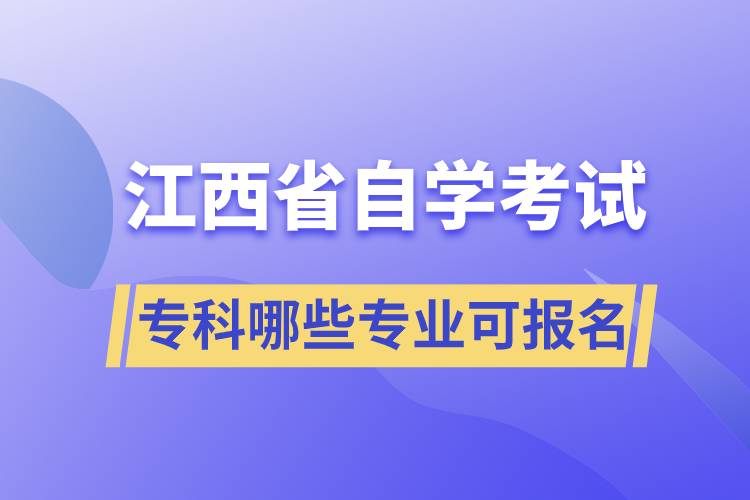 江西省自学考试

专科哪些专业可报名